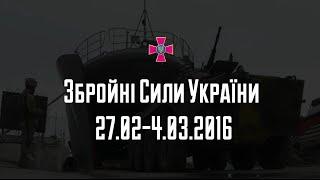 Збройні Сили України
27.02-4.03.2016